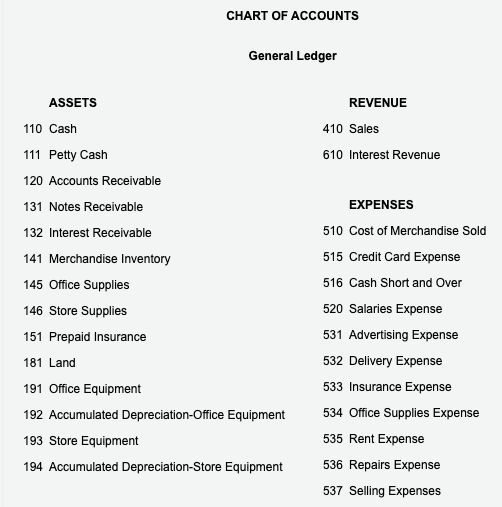 CHART OF ACCOUNTS

General Ledger

ASSETS

110 Cash

111 Petty Cash

120 Accounts Receivable

131 Notes Receivable

132 Interest Receivable

141 Merchandise Inventory

145 Office Supplies

146 Store Supplies

151 Prepaid Insurance

181 Land

191 Office Equipment

192 Accumulated Depreciation-Office Equipment

193 Store Equipment

194 Accumulated Depreciation-Store Equipment

REVENUE

410 Sales

610 Interest Revenue

EXPENSES

510 Cost of Merchandise Sold

515 Credit Card Expense

516 Cash Short and Over

520 Salaries Expense

531 Advertising Expense

532 Delivery Expense

533 Insurance Expense

534 Office Supplies Expense

535 Rent Expense

536 Repairs Expense

537 Selling Expenses